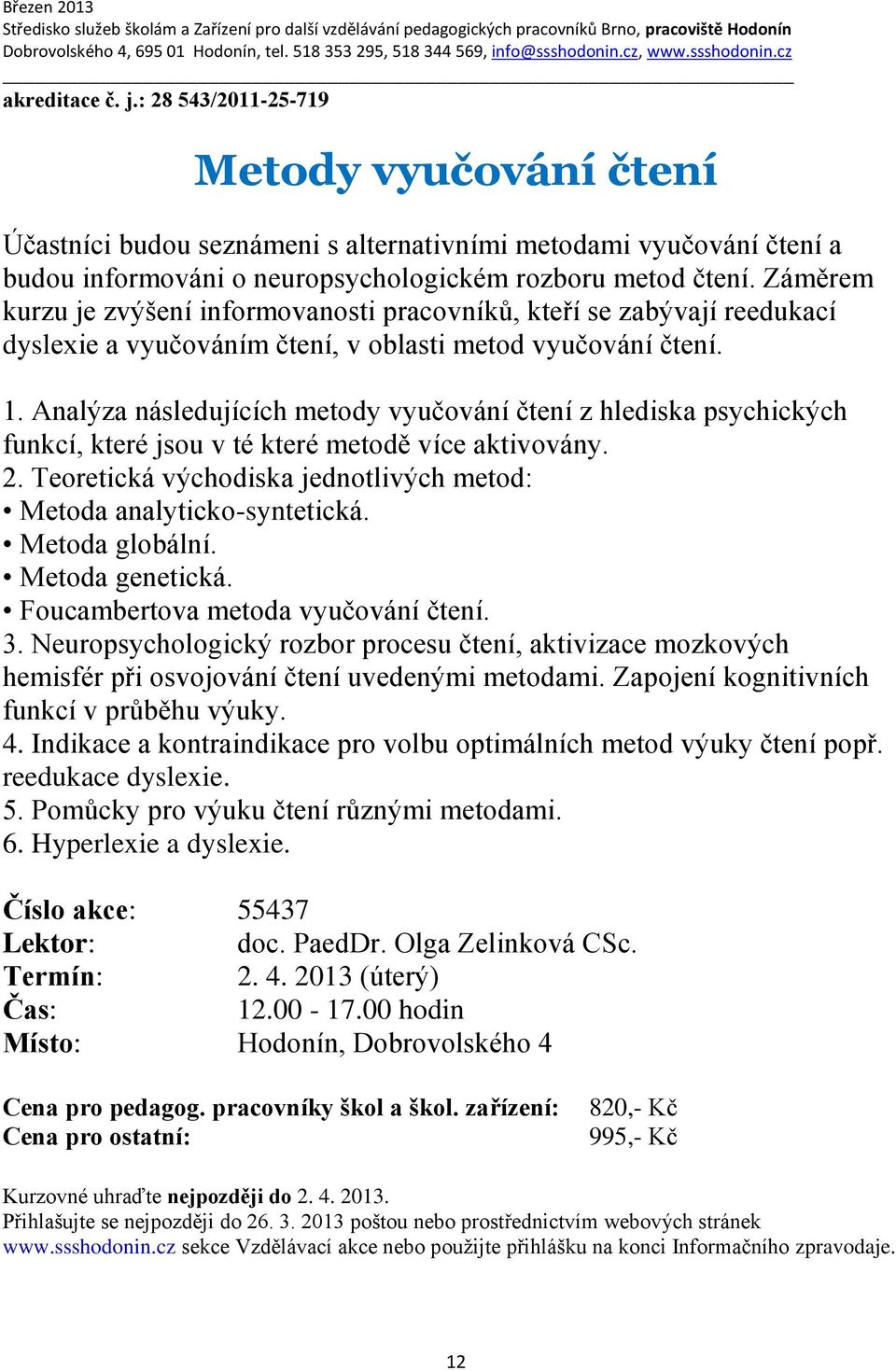 Březen 2013
Středisko služeb školám a Zařízení pro další vzdělávání pedagogických pracovníků Brno, pracoviště Hodonín
Dobrovolského 4, 695 01 Hodonín, tel. 518 353 295, 518 344 569, info@ssshodonin.cz, www.ssshodonin.cz

akreditace č. j.: 28 543/2011-25-719

Metody vyučování čtení

Účastníci budou seznámeni s alternativními metodami vyučování čtení a budou informováni o neuropsychologickém rozboru metod čtení. Záměrem kurzu je zvýšení informovanosti pracovníků, kteří se zabývají reedukací dyslexie a vyučováním čtení, v oblasti metod vyučování čtení.

1. Analýza následujících metody vyučování čtení z hlediska psychických funkcí, které jsou v té které metodě více aktivovány.
2. Teoretická východiska jednotlivých metod:
• Metoda analyticko-syntetická.
• Metoda globální.
• Metoda genetická.
• Foucambertova metoda vyučování čtení.
3. Neuropsychologický rozbor procesu čtení, aktivizace mozkových hemisfér při osvojování čtení uvedenými metodami. Zapojení kognitivních funkcí v průběhu výuky.
4. Indikace a kontraindikace pro volbu optimálních metod výuky čtení popř. reedukace dyslexie.
5. Pomůcky pro výuku čtení různými metodami.
6. Hyperlexie a dyslexie.

Číslo akce: 55437
Lektor: doc. PaedDr. Olga Zelinková CSc.
Termín: 2. 4. 2013 (úterý)
Čas: 12.00 - 17.00 hodin
Místo: Hodonín, Dobrovolského 4

Cena pro pedagog. pracovníky škol a škol. zařízení: 820,- Kč
Cena pro ostatní: 995,- Kč

Kurzovné uhraďte nejpozději do 2. 4. 2013.
Přihlašujte se nejpozději do 26. 3. 2013 poštou nebo prostřednictvím webových stránek www.ssshodonin.cz sekce Vzdělávací akce nebo použijte přihlášku na konci Informačního zpravodaje.

12